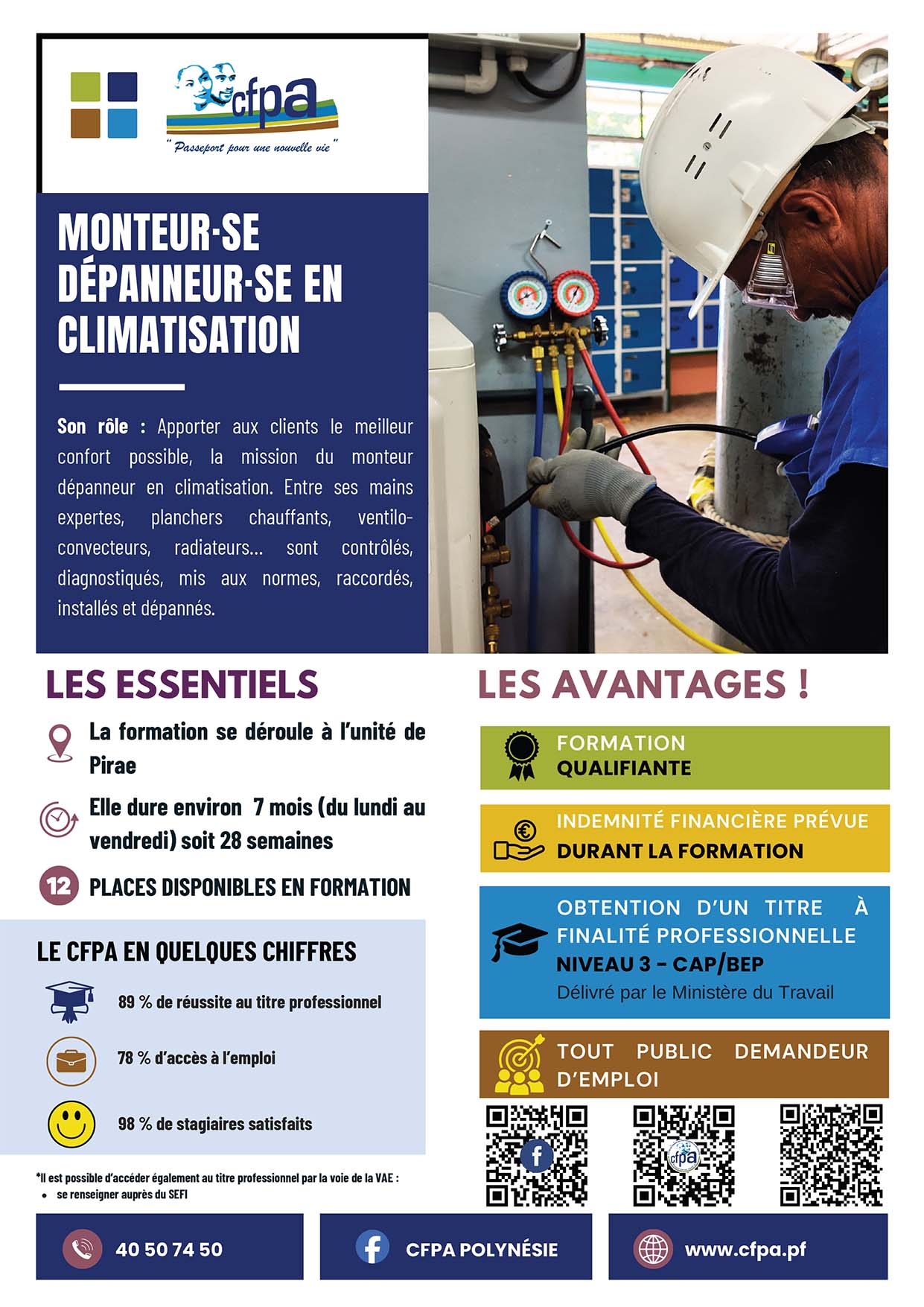 cfpa
" Passeport pour une nouvelle vie "

MONTEUR·SE DÉPANNEUR·SE EN CLIMATISATION

Son rôle : Apporter aux clients le meilleur confort possible, la mission du monteur dépanneur en climatisation. Entre ses mains expertes, planchers chauffants, ventilo-convecteurs, radiateurs... sont contrôlés, diagnostiqués, mis aux normes, raccordés, installés et dépannés.

LES ESSENTIELS

La formation se déroule à l'unité de Pirae

Elle dure environ 7 mois (du lundi au vendredi) soit 28 semaines

12 PLACES DISPONIBLES EN FORMATION

LE CFPA EN QUELQUES CHIFFRES

89 % de réussite au titre professionnel

78 % d'accès à l'emploi

98 % de stagiaires satisfaits

*Il est possible d'accéder également au titre professionnel par la voie de la VAE :
• se renseigner auprès du SEFI

LES AVANTAGES !

FORMATION QUALIFIANTE

INDEMNITÉ FINANCIÈRE PRÉVUE DURANT LA FORMATION

OBTENTION D'UN TITRE À FINALITÉ PROFESSIONNELLE
NIVEAU 3 - CAP/BEP
Délivré par le Ministère du Travail

TOUT PUBLIC DEMANDEUR D'EMPLOI

cfpa

40 50 74 50

CFPA POLYNÉSIE

www.cfpa.pf